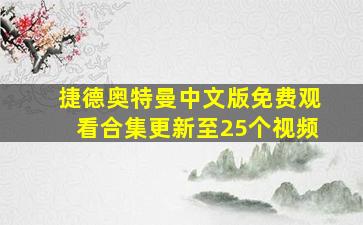 捷德奥特曼中文版免费观看合集更新至25个视频